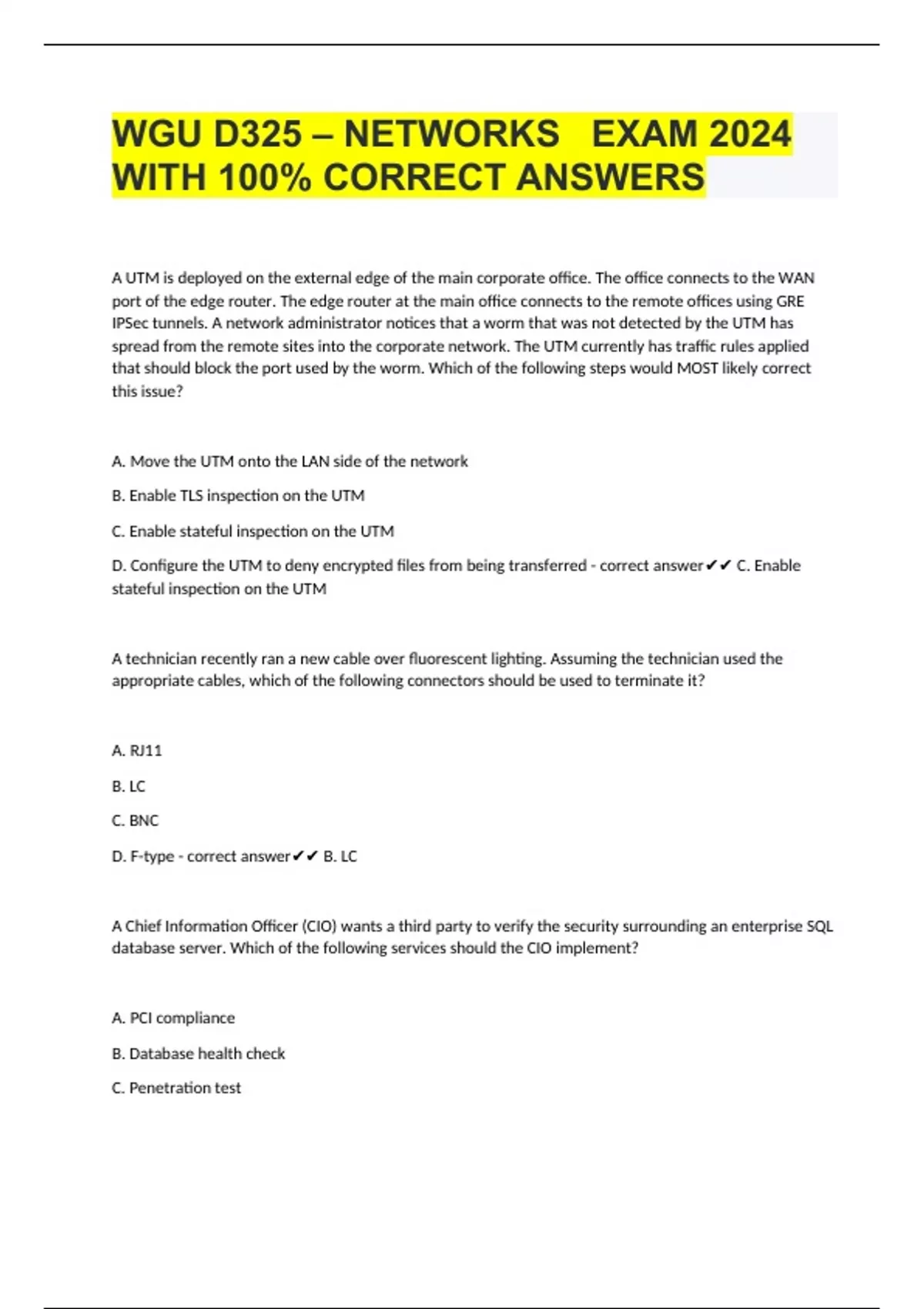 WGU D325 – NETWORKS   EXAM 2024 WITH 100% CORRECT ANSWERS

A UTM is deployed on the external edge of the main corporate office. The office connects to the WAN port of the edge router. The edge router at the main office connects to the remote offices using GRE IPSec tunnels. A network administrator notices that a worm that was not detected by the UTM has spread from the remote sites into the corporate network. The UTM currently has traffic rules applied that should block the port used by the worm. Which of the following steps would MOST likely correct this issue?

A. Move the UTM onto the LAN side of the network

B. Enable TLS inspection on the UTM

C. Enable stateful inspection on the UTM

D. Configure the UTM to deny encrypted files from being transferred - correct answer✔✔ C. Enable stateful inspection on the UTM

A technician recently ran a new cable over fluorescent lighting. Assuming the technician used the appropriate cables, which of the following connectors should be used to terminate it?

A. RJ11

B. LC

C. BNC

D. F-type - correct answer✔✔ B. LC

A Chief Information Officer (CIO) wants a third party to verify the security surrounding an enterprise SQL database server. Which of the following services should the CIO implement?

A. PCI compliance

B. Database health check

C. Penetration test